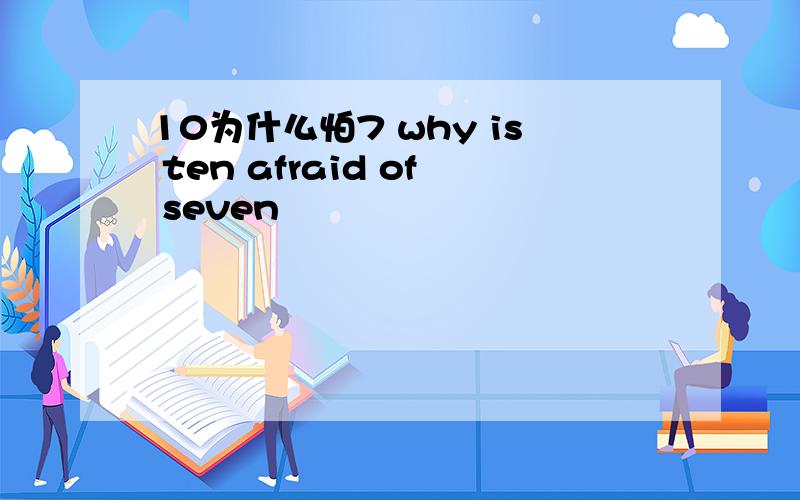 10为什么怕7 why is ten afraid of seven